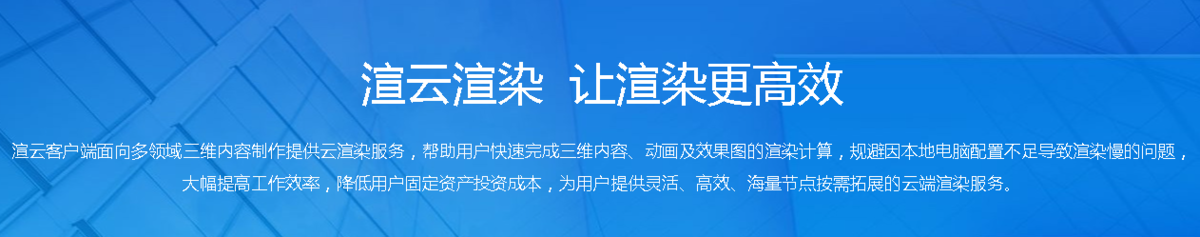 渲云渲染  让渲染更高效

渲云客户端面向多领域三维内容制作提供云渲染服务，帮助用户快速完成三维内容、动画及效果图的渲染计算，规避因本地电脑配置不足导致渲染慢的问题，大幅提高工作效率，降低用户固定资产投资成本，为用户提供灵活、高效、海量节点按需拓展的云端渲染服务。